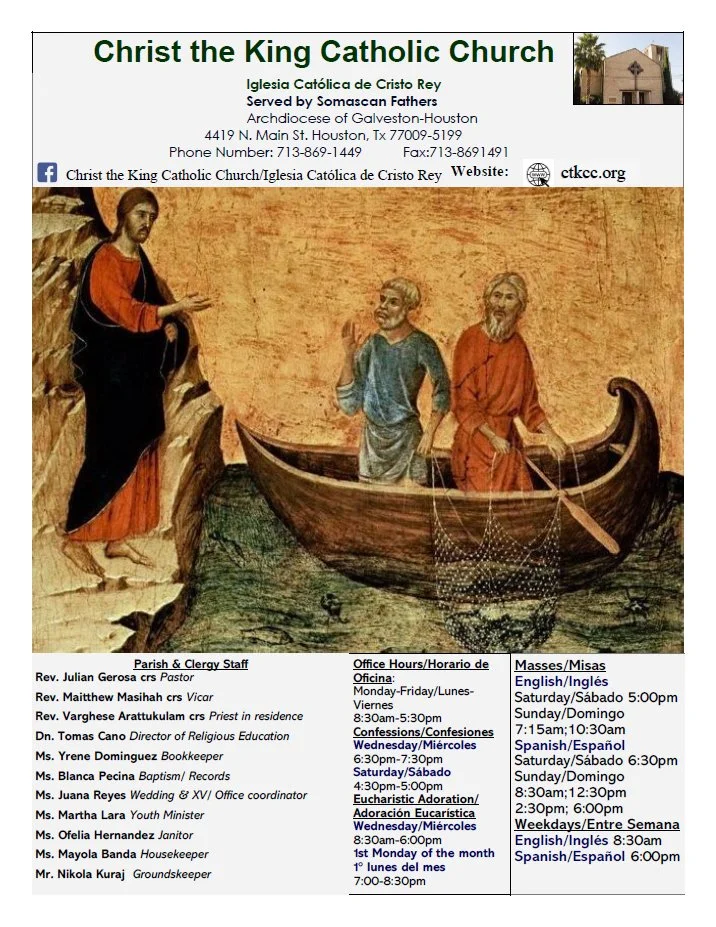 Christ the King Catholic Church

Iglesia Católica de Cristo Rey
Served by Somascan Fathers
Archdiocese of Galveston-Houston
4419 N. Main St. Houston, Tx 77009-5199
Phone Number: 713-869-1449 Fax:713-8691491

Christ the King Catholic Church/Iglesia Católica de Cristo Rey Website: ctkcc.org

Parish & Clergy Staff
Rev. Julian Gerosa crs Pastor
Rev. Maitthew Masihah crs Vicar
Rev. Varghese Arattukulam crs Priest in residence
Dn. Tomas Cano Director of Religious Education
Ms. Yrene Dominguez Bookkeeper
Ms. Blanca Pecina Baptism/ Records
Ms. Juana Reyes Wedding & XV/ Office coordinator
Ms. Martha Lara Youth Minister
Ms. Ofelia Hernandez Janitor
Ms. Mayola Banda Housekeeper
Mr. Nikola Kuraj Groundskeeper

Office Hours/Horario de Oficina:
Monday-Friday/Lunes-Viernes
8:30am-5:30pm
Confessions/Confesiones
Wednesday/Miércoles
6:30pm-7:30pm
Saturday/Sábado
4:30pm-5:00pm
Eucharistic Adoration/ Adoración Eucarística
Wednesday/Miércoles
8:30am-6:00pm
1st Monday of the month
1° lunes del mes
7:00-8:30pm

Masses/Misas
English/Inglés
Saturday/Sábado 5:00pm
Sunday/Domingo
7:15am;10:30am
Spanish/Español
Saturday/Sábado 6:30pm
Sunday/Domingo
8:30am;12:30pm
2:30pm; 6:00pm
Weekdays/Entre Semana
English/Inglés 8:30am
Spanish/Español 6:00pm